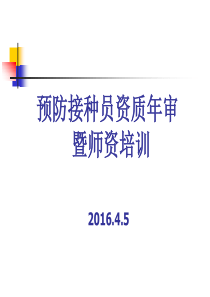 预防接种员资质年审
暨师资培训

2016.4.5